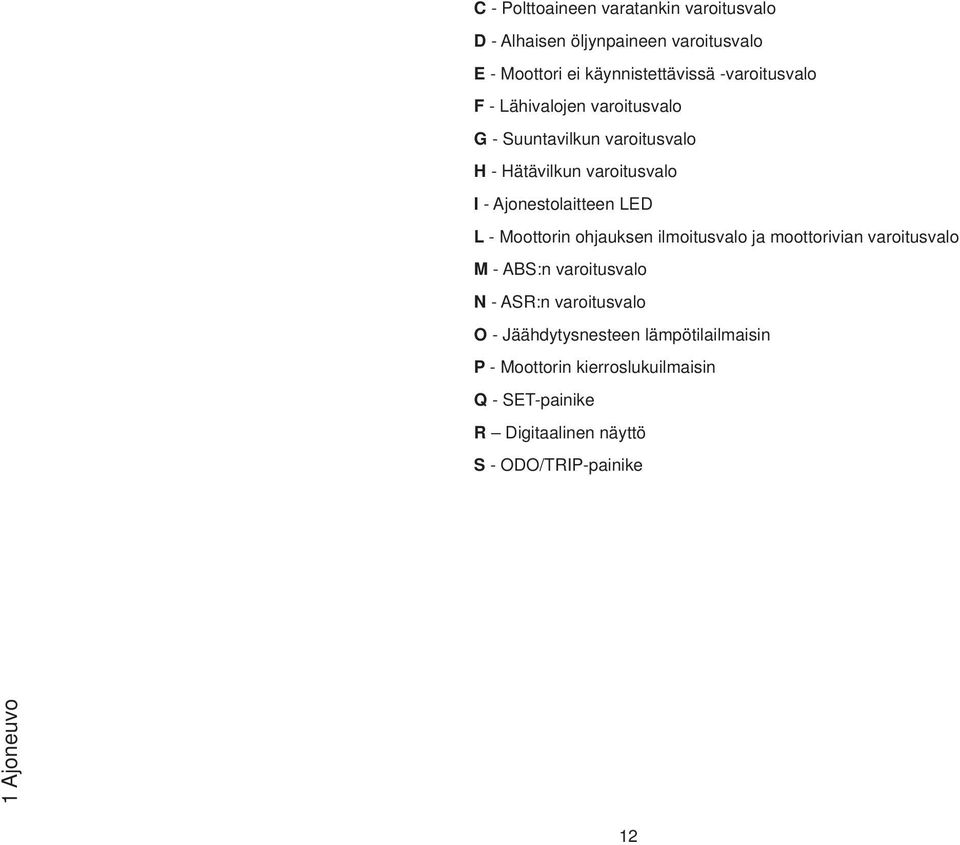 C - Polttoaineen varatankin varoitusvalo

D - Alhaisen öljynpaineen varoitusvalo

E - Moottori ei käynnistettävissä -varoitusvalo

F - Lähivalojen varoitusvalo

G - Suuntavilkun varoitusvalo

H - Hätävilkun varoitusvalo

I - Ajonestolaitteen LED

L - Moottorin ohjauksen ilmoitusvalo ja moottorivian varoitusvalo

M - ABS:n varoitusvalo

N - ASR:n varoitusvalo

O - Jäähdytysnesteen lämpötilailmaisin

P - Moottorin kierroslukuilmaisin

Q - SET-painike

R – Digitaalinen näyttö

S - ODO/TRIP-painike

1 Ajoneuvo

12